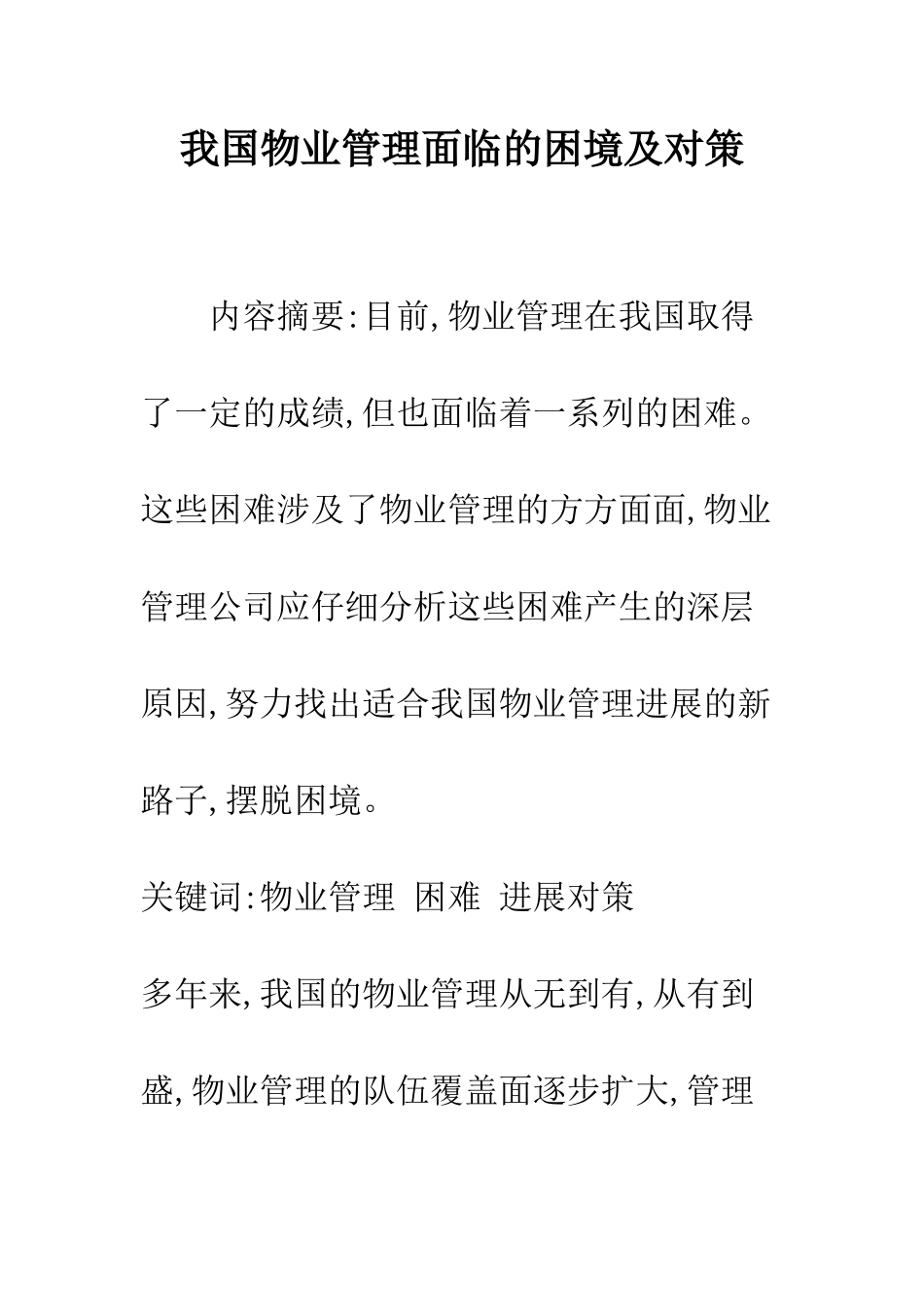 我国物业管理面临的困境及对策

内容摘要:目前,物业管理在我国取得了一定的成绩,但也面临着一系列的困难。这些困难涉及了物业管理的方方面面,物业管理公司应仔细分析这些困难产生的深层原因,努力找出适合我国物业管理进展的新路子,摆脱困境。

关键词:物业管理 困难 进展对策

多年来,我国的物业管理从无到有,从有到盛,物业管理的队伍覆盖面逐步扩大,管理